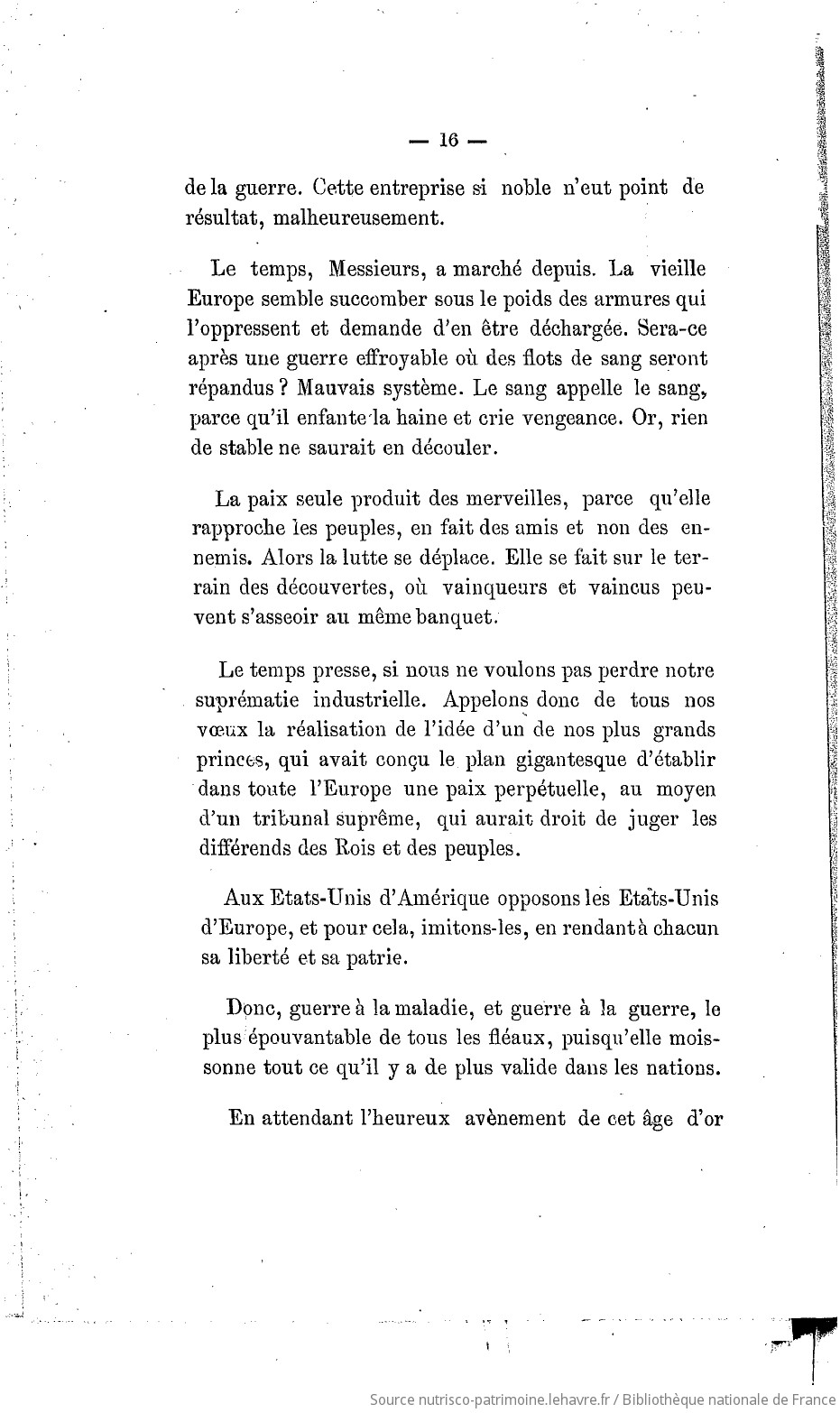 — 16 —

de la guerre. Cette entreprise si noble n'eut point de résultat, malheureusement.

Le temps, Messieurs, a marché depuis. La vieille Europe semble succomber sous le poids des armures qui l'oppressent et demande d'en être déchargée. Sera-ce après une guerre effroyable où des flots de sang seront répandus ? Mauvais système. Le sang appelle le sang, parce qu'il enfante la haine et crie vengeance. Or, rien de stable ne saurait en découler.

La paix seule produit des merveilles, parce qu'elle rapproche les peuples, en fait des amis et non des ennemis. Alors la lutte se déplace. Elle se fait sur le terrain des découvertes, où vainqueurs et vaincus peuvent s'asseoir au même banquet.

Le temps presse, si nous ne voulons pas perdre notre suprématie industrielle. Appelons donc de tous nos vœux la réalisation de l'idée d'un de nos plus grands princes, qui avait conçu le plan gigantesque d'établir dans toute l'Europe une paix perpétuelle, au moyen d'un tribunal suprême, qui aurait droit de juger les différends des Rois et des peuples.

Aux Etats-Unis d'Amérique opposons les Etats-Unis d'Europe, et pour cela, imitons-les, en rendant à chacun sa liberté et sa patrie.

Donc, guerre à la maladie, et guerre à la guerre, le plus épouvantable de tous les fléaux, puisqu'elle moissonne tout ce qu'il y a de plus valide dans les nations.

En attendant l'heureux avènement de cet âge d'or

Source nutrisco-patrimoine.lehavre.fr / Bibliothèque nationale de France